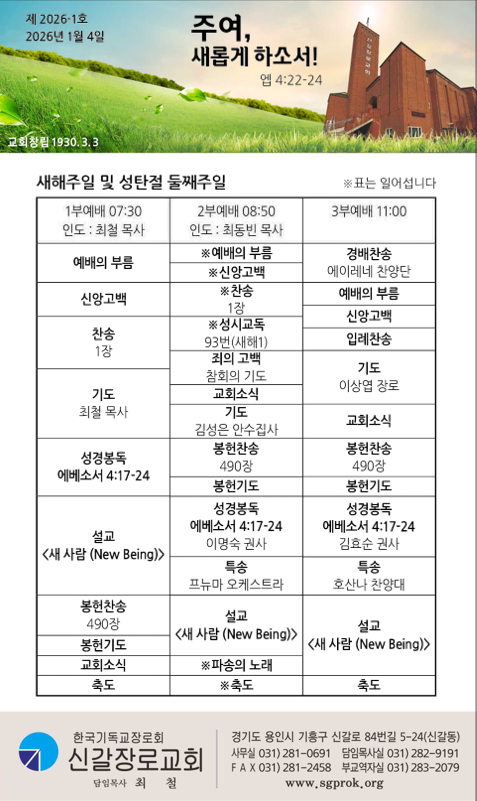 제 2026-1호
2026년 1월 4일

주여,
새롭게 하소서!
엡 4:22-24

교회창립 1930. 3. 3

새해주일 및 성탄절 둘째주일

※표는 일어섭니다

1부예배 07:30
인도 : 최철 목사

예배의 부름

신앙고백

찬송
1장

기도
최철 목사

성경봉독
에베소서 4:17-24

설교
<새 사람 (New Being)>

봉헌찬송
490장

봉헌기도

교회소식

축도

2부예배 08:50
인도 : 최동빈 목사

※예배의 부름

※신앙고백

※찬송
1장

※성시교독
93번(새해1)

죄의 고백
참회의 기도

교회소식

기도
김성은 안수집사

봉헌찬송
490장

봉헌기도

성경봉독
에베소서 4:17-24
이명숙 권사

특송
프뉴마 오케스트라

설교
<새 사람 (New Being)>

※파송의 노래

※축도

3부예배 11:00

경배찬송
에이레네 찬양단

예배의 부름

신앙고백

입례찬송

기도
이상엽 장로

교회소식

봉헌찬송
490장

봉헌기도

성경봉독
에베소서 4:17-24
김효순 권사

특송
호산나 찬양대

설교
<새 사람 (New Being)>

축도

한국기독교장로회
신갈장로교회
담임목사 최 철

경기도 용인시 기흥구 신갈로 84번길 5-24(신갈동)
사무실 031) 281-0691 담임목사실 031) 282-9191
F A X 031) 281-2458 부교역자실 031) 283-2079
www.sgprok.org